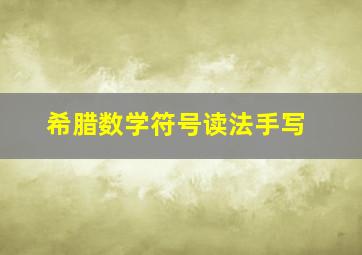 希腊数学符号读法手写